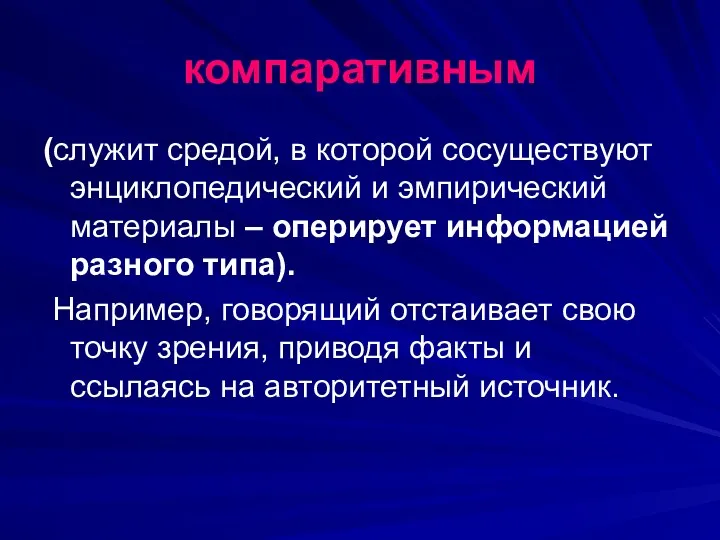 компаративным

(служит средой, в которой сосуществуют энциклопедический и эмпирический материалы – оперирует информацией разного типа).

Например, говорящий отстаивает свою точку зрения, приводя факты и ссылаясь на авторитетный источник.